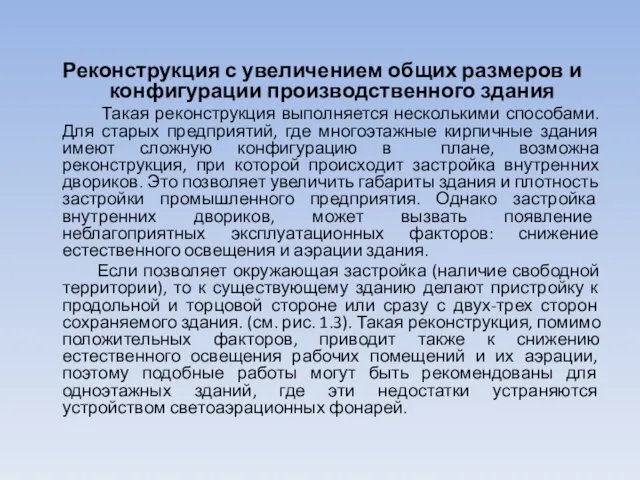 Реконструкция с увеличением общих размеров и конфигурации производственного здания

Такая реконструкция выполняется несколькими способами. Для старых предприятий, где многоэтажные кирпичные здания имеют сложную конфигурацию в плане, возможна реконструкция, при которой происходит застройка внутренних двориков. Это позволяет увеличить габариты здания и плотность застройки промышленного предприятия. Однако застройка внутренних двориков, может вызвать появление неблагоприятных эксплуатационных факторов: снижение естественного освещения и аэрации здания.

Если позволяет окружающая застройка (наличие свободной территории), то к существующему зданию делают пристройку к продольной и торцовой стороне или сразу с двух-трех сторон сохраняемого здания. (см. рис. 1.3). Такая реконструкция, помимо положительных факторов, приводит также к снижению естественного освещения рабочих помещений и их аэрации, поэтому подобные работы могут быть рекомендованы для одноэтажных зданий, где эти недостатки устраняются устройством светоаэрационных фонарей.